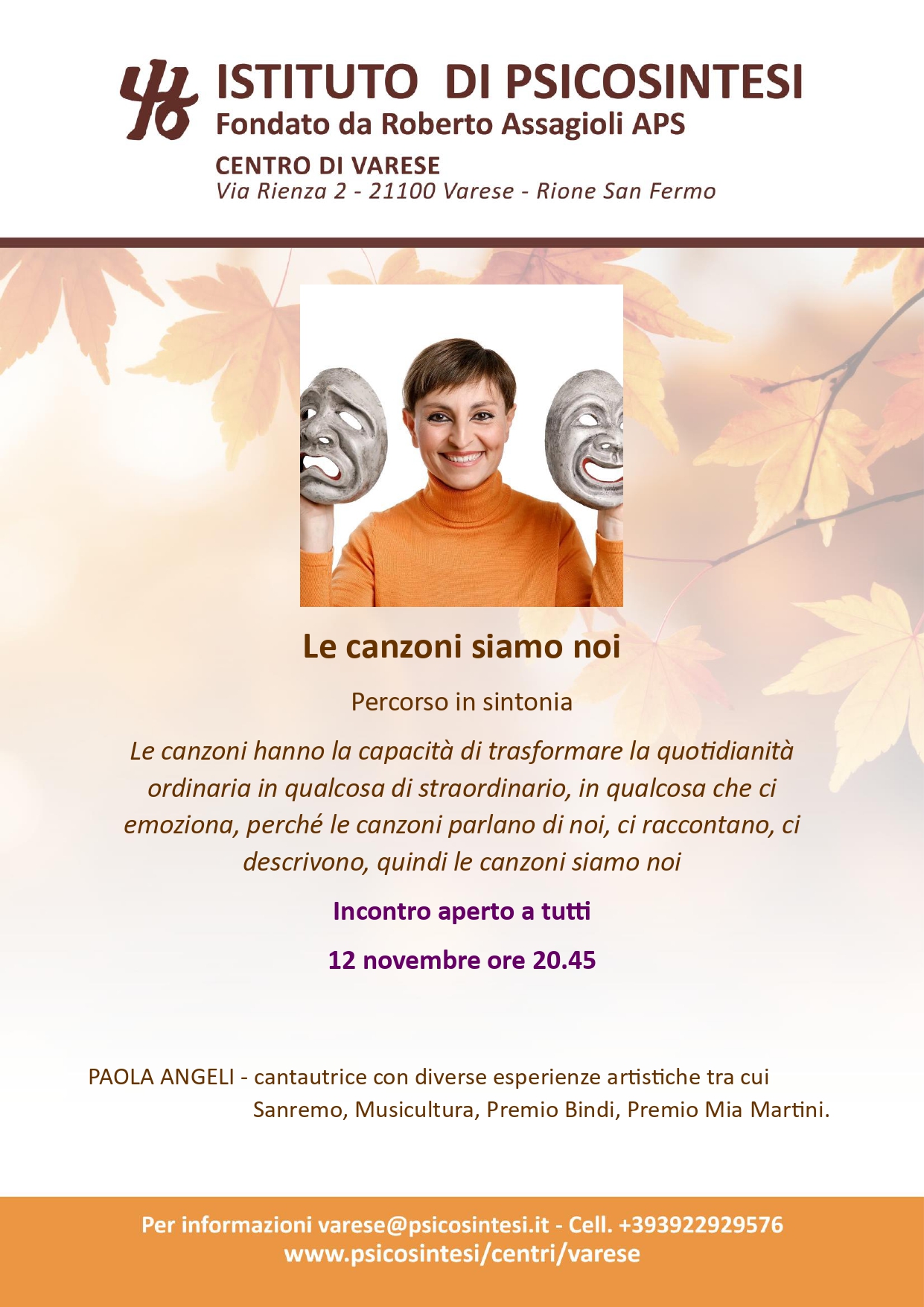 ISTITUTO DI PSICOSINTESI
Fondato da Roberto Assagioli APS

CENTRO DI VARESE
Via Rienza 2 - 21100 Varese - Rione San Fermo

Le canzoni siamo noi

Percorso in sintonia

Le canzoni hanno la capacità di trasformare la quotidianità ordinaria in qualcosa di straordinario, in qualcosa che ci emoziona, perché le canzoni parlano di noi, ci raccontano, ci descrivono, quindi le canzoni siamo noi

Incontro aperto a tutti

12 novembre ore 20.45

PAOLA ANGELI - cantautrice con diverse esperienze artistiche tra cui Sanremo, Musicultura, Premio Bindi, Premio Mia Martini.

Per informazioni varese@psicosintesi.it - Cell. +393922929576
www.psicosintesi/centri/varese